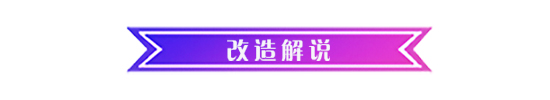 改造解说